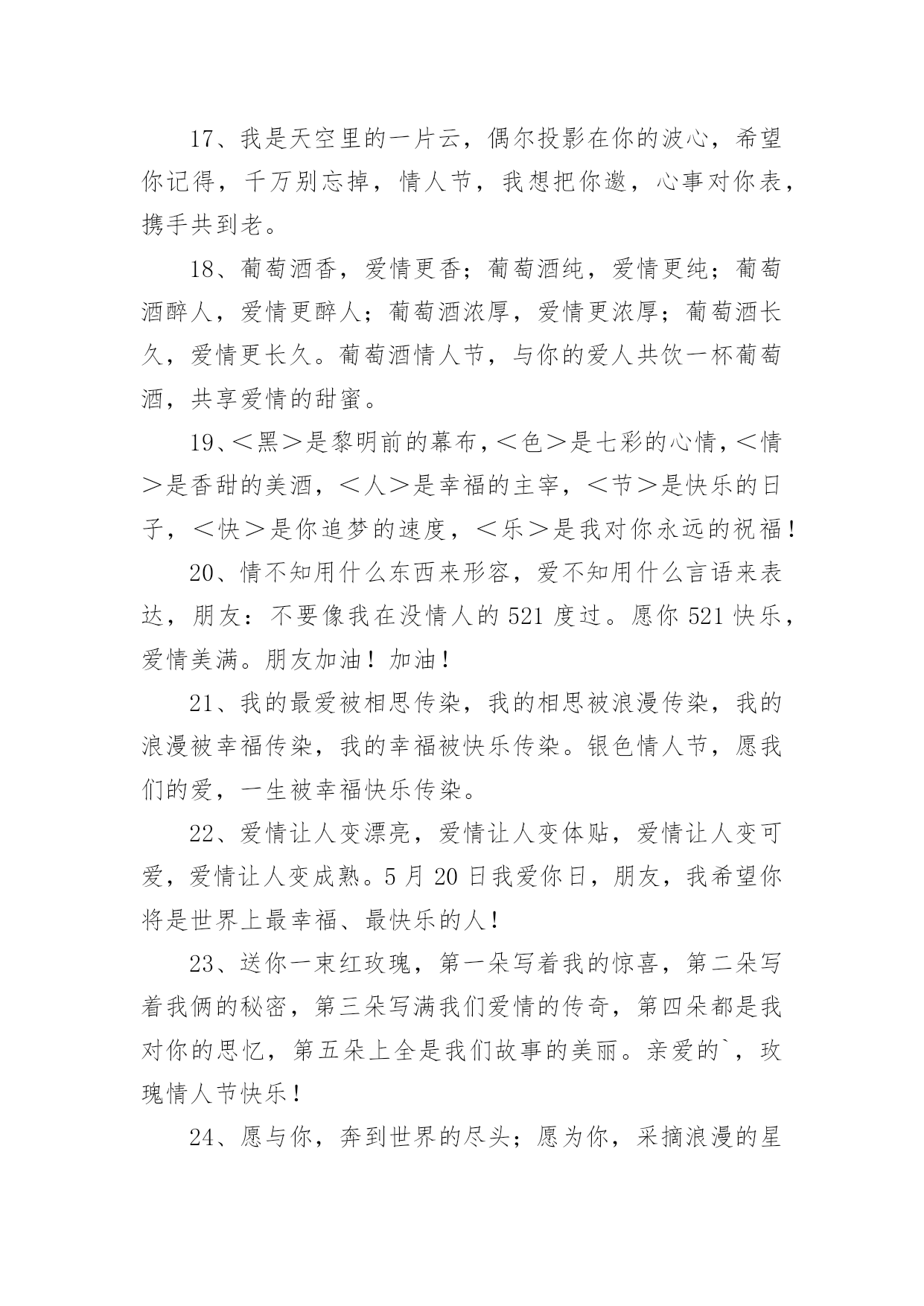 17、我是天空里的一片云，偶尔投影在你的波心，希望你记得，千万别忘掉，情人节，我想把你邀，心事对你表，携手共到老。

18、葡萄酒香，爱情更香；葡萄酒纯，爱情更纯；葡萄酒醉人，爱情更醉人；葡萄酒浓厚，爱情更浓厚；葡萄酒长久，爱情更长久。葡萄酒情人节，与你的爱人共饮一杯葡萄酒，共享爱情的甜蜜。

19、＜黑＞是黎明前的幕布，＜色＞是七彩的心情，＜情＞是香甜的美酒，＜人＞是幸福的主宰，＜节＞是快乐的日子，＜快＞是你追梦的速度，＜乐＞是我对你永远的祝福！

20、情不知用什么东西来形容，爱不知用什么言语来表达，朋友：不要像我在没情人的 521 度过。愿你 521 快乐，爱情美满。朋友加油！加油！

21、我的最爱被相思传染，我的相思被浪漫传染，我的浪漫被幸福传染，我的幸福被快乐传染。银色情人节，愿我们的爱，一生被幸福快乐传染。

22、爱情让人变漂亮，爱情让人变体贴，爱情让人变可爱，爱情让人变成熟。5 月 20 日我爱你日，朋友，我希望你将是世界上最幸福、最快乐的人！

23、送你一束红玫瑰，第一朵写着我的惊喜，第二朵写着我俩的秘密，第三朵写满我们爱情的传奇，第四朵都是我对你的思忆，第五朵上全是我们故事的美丽。亲爱的`，玫瑰情人节快乐！

24、愿与你，奔到世界的尽头；愿为你，采摘浪漫的星